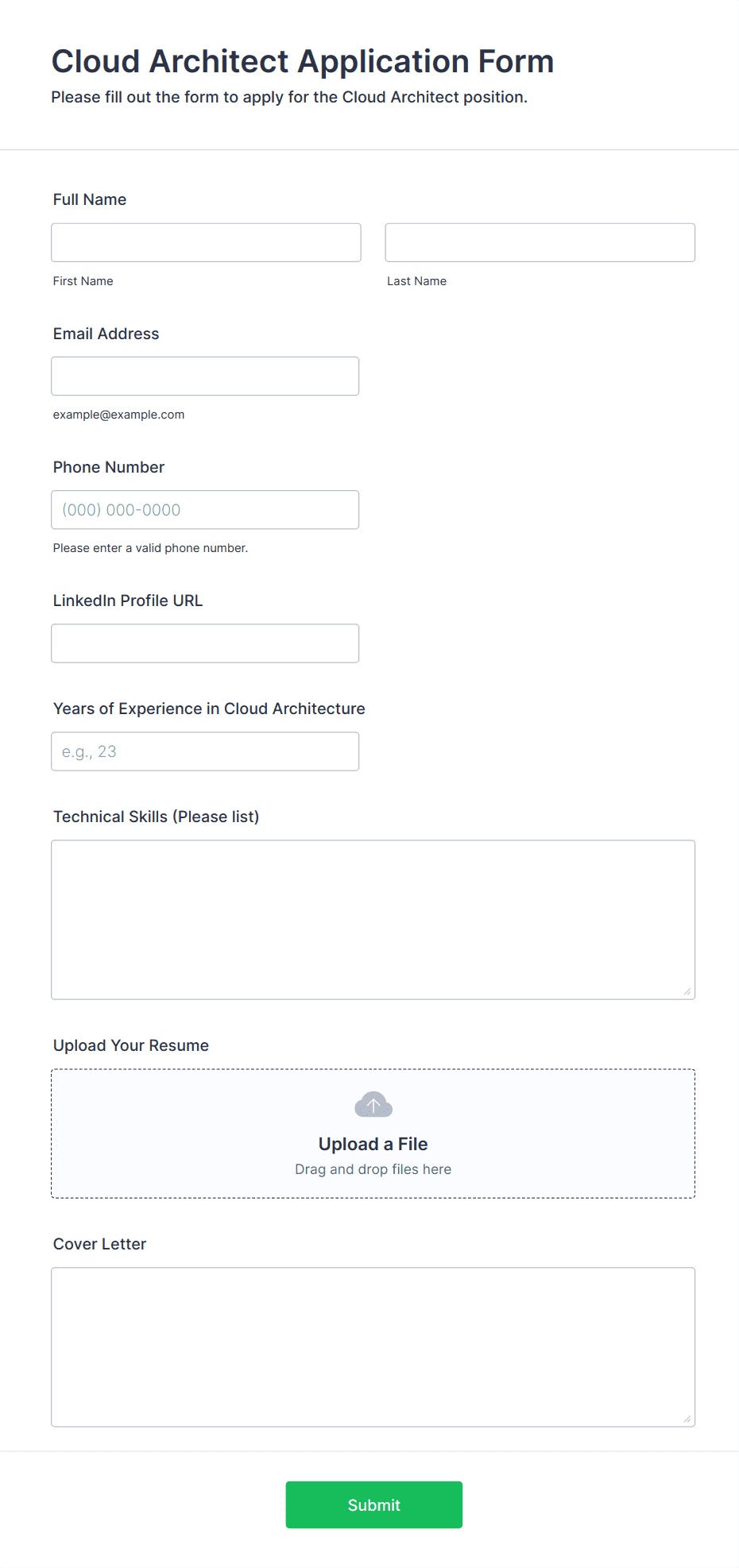 Cloud Architect Application Form
Please fill out the form to apply for the Cloud Architect position.

Full Name

First Name

Last Name

Email Address

example@example.com

Phone Number

(000) 000-0000

Please enter a valid phone number.

LinkedIn Profile URL

Years of Experience in Cloud Architecture

e.g., 23

Technical Skills (Please list)

Upload Your Resume

Upload a File
Drag and drop files here

Cover Letter

Submit